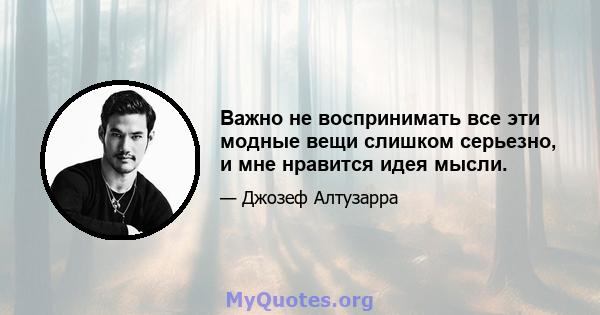 Важно не воспринимать все эти модные вещи слишком серьезно, и мне нравится идея мысли.

— Джозеф Алтузарра

MyQuotes.org